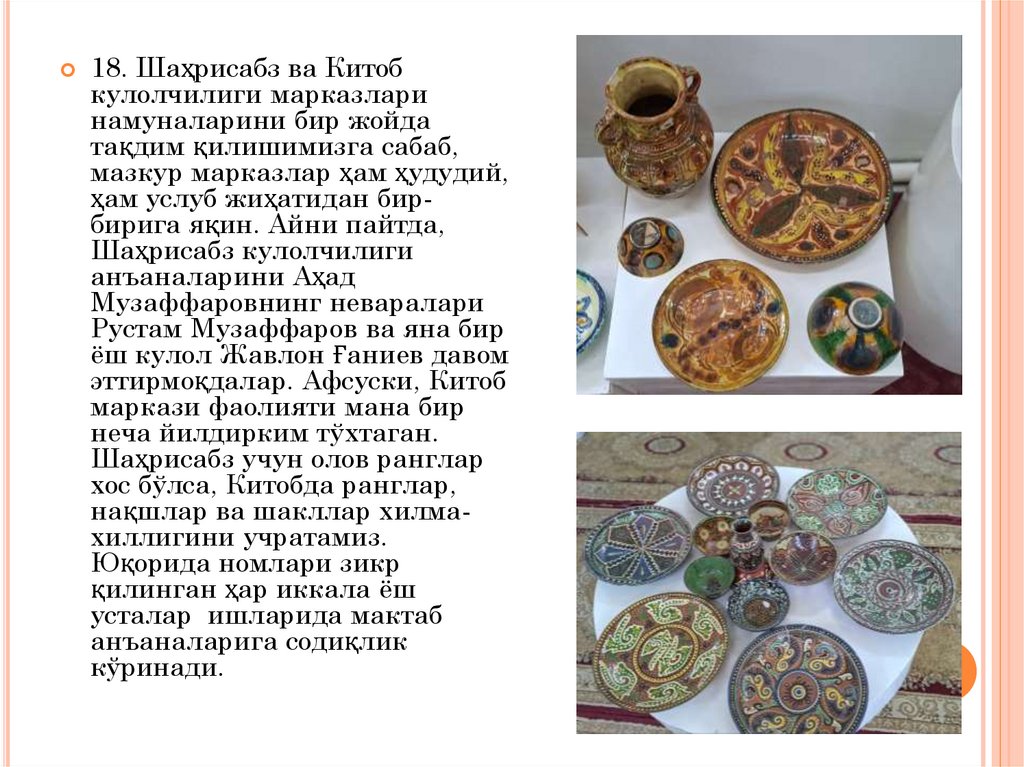 18. Шаҳрисабз ва Китоб кулолчилиги марказлари намуналарини бир жойда тақдим қилишимизга сабаб, мазкур марказлар ҳам ҳудудий, ҳам услуб жиҳатидан бир-бирига яқин. Айни пайтда, Шаҳрисабз кулолчилиги анъаналарини Аҳад Музаффаровнинг неваралари Рустам Музаффаров ва яна бир ёш кулол Жавлон Ғаниев давом эттирмоқдалар. Афсуски, Китоб маркази фаолияти мана бир неча йилдирким тўхтаган. Шаҳрисабз учун олов ранглар хос бўлса, Китобда ранглар, нақшлар ва шакллар хилма-хиллигини учратамиз. Юқорида номлари зикр қилинган ҳар иккала ёш усталар ишларида мактаб анъаналарига содиқлик кўринади.